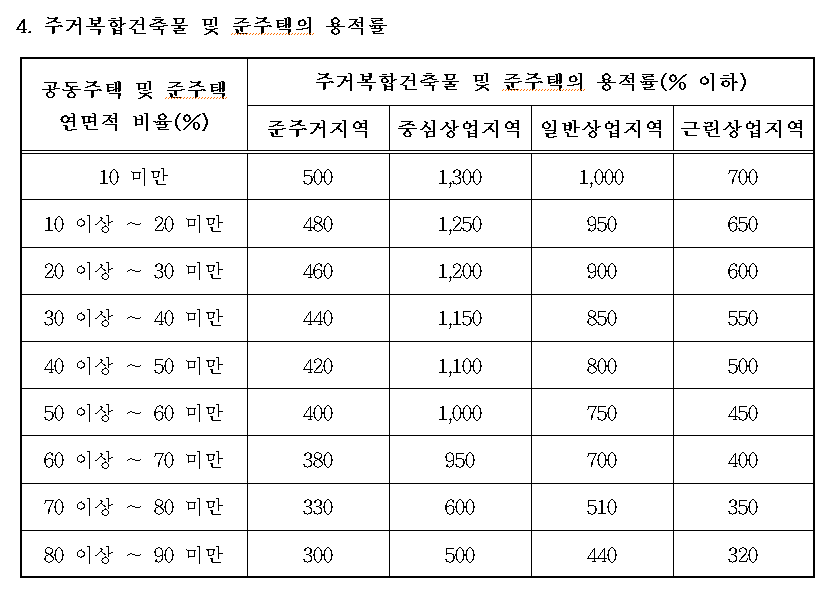 4. 주거복합건축물 및 준주택의 용적률

| 공동주택 및 준주택 연면적 비율(%) | 주거복합건축물 및 준주택의 용적률(% 이하) | | | |
|---|---|---|---|---|
| | 준주거지역 | 중심상업지역 | 일반상업지역 | 근린상업지역 |
| 10 미만 | 500 | 1,300 | 1,000 | 700 |
| 10 이상 ~ 20 미만 | 480 | 1,250 | 950 | 650 |
| 20 이상 ~ 30 미만 | 460 | 1,200 | 900 | 600 |
| 30 이상 ~ 40 미만 | 440 | 1,150 | 850 | 550 |
| 40 이상 ~ 50 미만 | 420 | 1,100 | 800 | 500 |
| 50 이상 ~ 60 미만 | 400 | 1,000 | 750 | 450 |
| 60 이상 ~ 70 미만 | 380 | 950 | 700 | 400 |
| 70 이상 ~ 80 미만 | 330 | 600 | 510 | 350 |
| 80 이상 ~ 90 미만 | 300 | 500 | 440 | 320 |